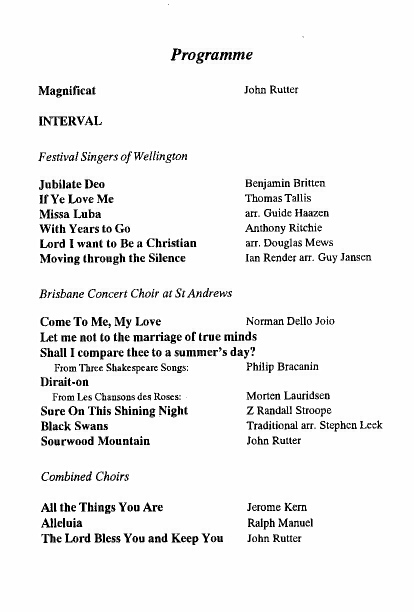 Programme

Magnificat John Rutter

INTERVAL

Festival Singers of Wellington

Jubilate Deo Benjamin Britten
If Ye Love Me Thomas Tallis
Missa Luba arr. Guide Haazen
With Years to Go Anthony Ritchie
Lord I want to Be a Christian arr. Douglas Mews
Moving through the Silence Ian Render arr. Guy Jansen

Brisbane Concert Choir at St Andrews

Come To Me, My Love Norman Dello Joio
Let me not to the marriage of true minds
Shall I compare thee to a summer's day?
From Three Shakespeare Songs: Philip Bracanin
Dirait-on
From Les Chansons des Roses: Morten Lauridsen
Sure On This Shining Night Z Randall Stroope
Black Swans Traditional arr. Stephen Leek
Sourwood Mountain John Rutter

Combined Choirs

All the Things You Are Jerome Kern
Alleluia Ralph Manuel
The Lord Bless You and Keep You John Rutter